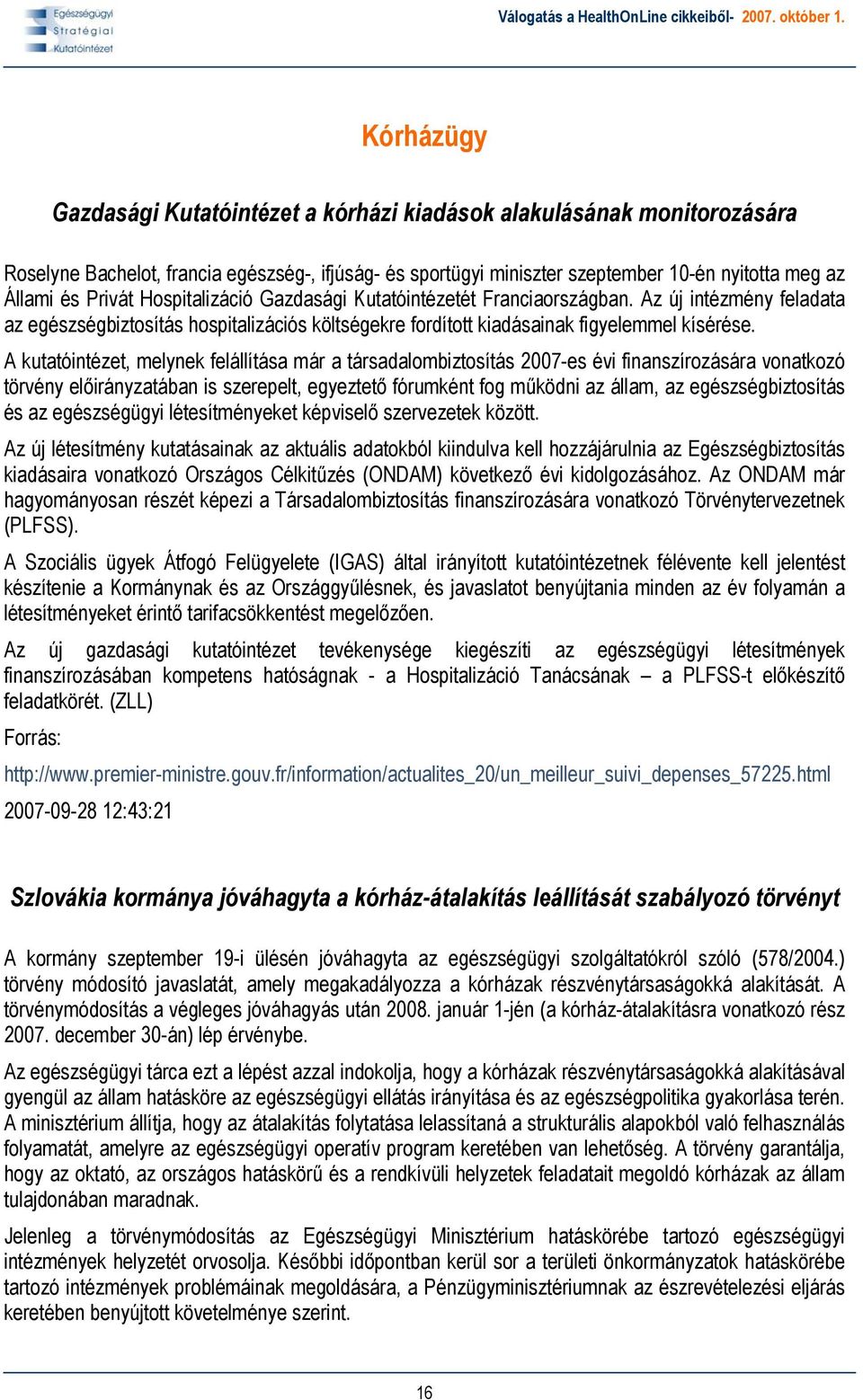 Egészségügyi Stratégiai Kutatóintézet

Válogatás a HealthOnLine cikkeiből- 2007. október 1.

Kórházügy

Gazdasági Kutatóintézet a kórházi kiadások alakulásának monitorozására

Roselyne Bachelot, francia egészség-, ifjúság- és sportügyi miniszter szeptember 10-én nyitotta meg az Állami és Privát Hospitalizáció Gazdasági Kutatóintézetét Franciaországban. Az új intézmény feladata az egészségbiztosítás hospitalizációs költségekre fordított kiadásainak figyelemmel kísérése.

A kutatóintézet, melynek felállítása már a társadalombiztosítás 2007-es évi finanszírozására vonatkozó törvény előirányzatában is szerepelt, egyeztető fórumként fog működni az állam, az egészségbiztosítás és az egészségügyi létesítményeket képviselő szervezetek között.

Az új létesítmény kutatásainak az aktuális adatokból kiindulva kell hozzájárulnia az Egészségbiztosítás kiadásaira vonatkozó Országos Célkitűzés (ONDAM) következő évi kidolgozásához. Az ONDAM már hagyományosan részét képezi a Társadalombiztosítás finanszírozására vonatkozó Törvénytervezetnek (PLFSS).

A Szociális ügyek Átfogó Felügyelete (IGAS) által irányított kutatóintézetnek félévente kell jelentést készítenie a Kormánynak és az Országgyűlésnek, és javaslatot benyújtania minden az év folyamán a létesítményeket érintő tarifacsökkentést megelőzően.

Az új gazdasági kutatóintézet tevékenysége kiegészíti az egészségügyi létesítmények finanszírozásában kompetens hatóságnak - a Hospitalizáció Tanácsának – a PLFSS-t előkészítő feladatkörét. (ZLL)

Forrás:

http://www.premier-ministre.gouv.fr/information/actualites_20/un_meilleur_suivi_depenses_57225.html

2007-09-28 12:43:21

Szlovákia kormánya jóváhagyta a kórház-átalakítás leállítását szabályozó törvényt

A kormány szeptember 19-i ülésén jóváhagyta az egészségügyi szolgáltatókról szóló (578/2004.) törvény módosító javaslatát, amely megakadályozza a kórházak részvénytársaságokká alakítását. A törvénymódosítás a végleges jóváhagyás után 2008. január 1-jén (a kórház-átalakításra vonatkozó rész 2007. december 30-án) lép érvénybe.

Az egészségügyi tárca ezt a lépést azzal indokolja, hogy a kórházak részvénytársaságokká alakításával gyengül az állam hatásköre az egészségügyi ellátás irányítása és az egészségpolitika gyakorlása terén. A minisztérium állítja, hogy az átalakítás folytatása lelassítaná a strukturális alapokból való felhasználás folyamatát, amelyre az egészségügyi operatív program keretében van lehetőség. A törvény garantálja, hogy az oktató, az országos hatáskörű és a rendkívüli helyzetek feladatait megoldó kórházak az állam tulajdonában maradnak.

Jelenleg a törvénymódosítás az Egészségügyi Minisztérium hatáskörébe tartozó egészségügyi intézmények helyzetét orvosolja. Későbbi időpontban kerül sor a területi önkormányzatok hatáskörébe tartozó intézmények problémáinak megoldására, a Pénzügyminisztériumnak az észrevételezési eljárás keretében benyújtott követelménye szerint.

16